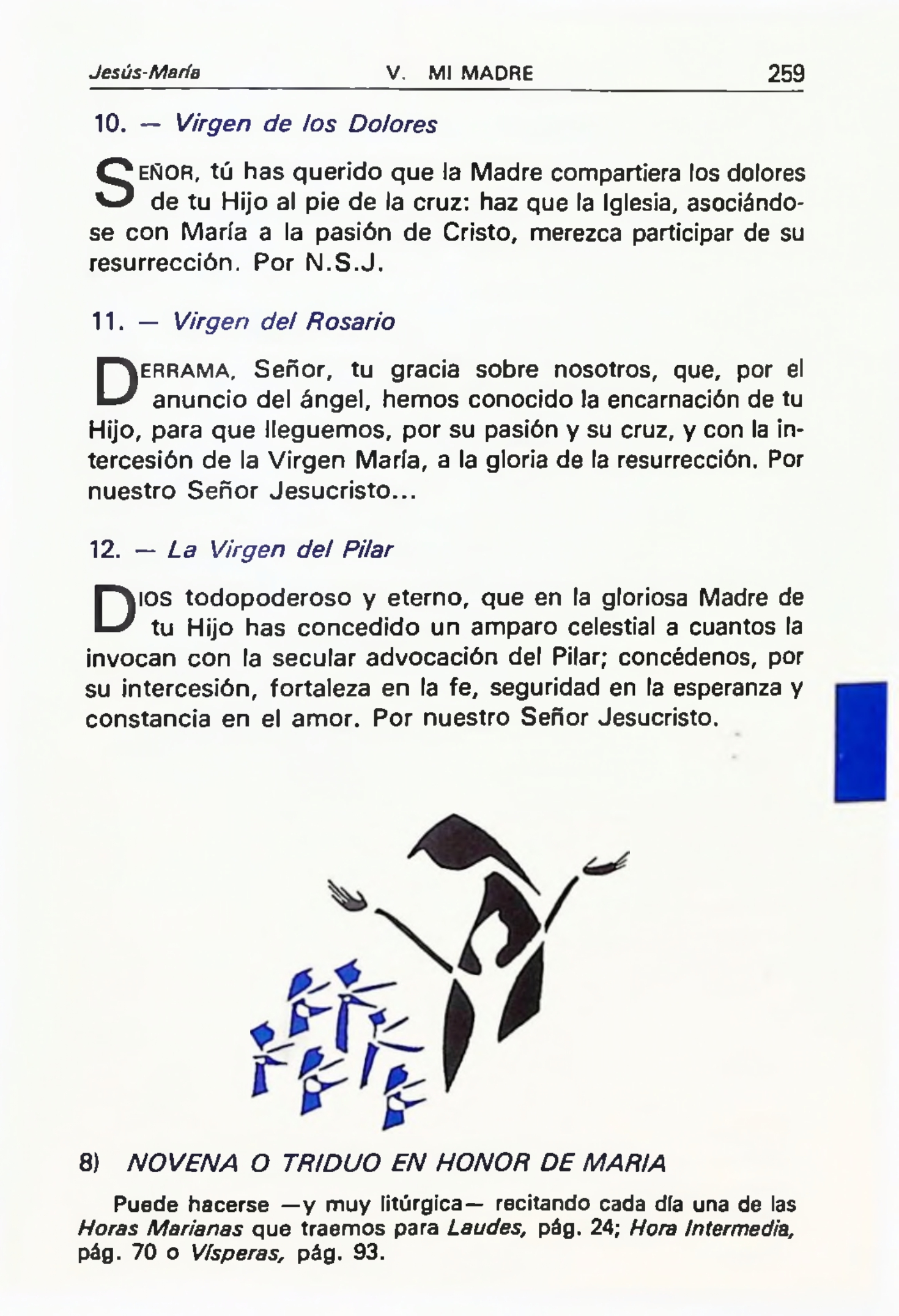 Jesús-María V. MI MADRE 259

10. — Virgen de los Dolores

SEÑOR, tú has querido que la Madre compartiera los dolores de tu Hijo al pie de la cruz: haz que la Iglesia, asociándose con María a la pasión de Cristo, merezca participar de su resurrección. Por N.S.J.

11. — Virgen del Rosario

DERRAMA, Señor, tu gracia sobre nosotros, que, por el anuncio del ángel, hemos conocido la encarnación de tu Hijo, para que lleguemos, por su pasión y su cruz, y con la intercesión de la Virgen María, a la gloria de la resurrección. Por nuestro Señor Jesucristo...

12. — La Virgen del Pilar

DIOS todopoderoso y eterno, que en la gloriosa Madre de tu Hijo has concedido un amparo celestial a cuantos la invocan con la secular advocación del Pilar; concédenos, por su intercesión, fortaleza en la fe, seguridad en la esperanza y constancia en el amor. Por nuestro Señor Jesucristo.

8) NOVENA O TRIDUO EN HONOR DE MARIA

Puede hacerse —y muy litúrgica— recitando cada día una de las Horas Marianas que traemos para Laudes, pág. 24; Hora Intermedia, pág. 70 o Vísperas, pág. 93.